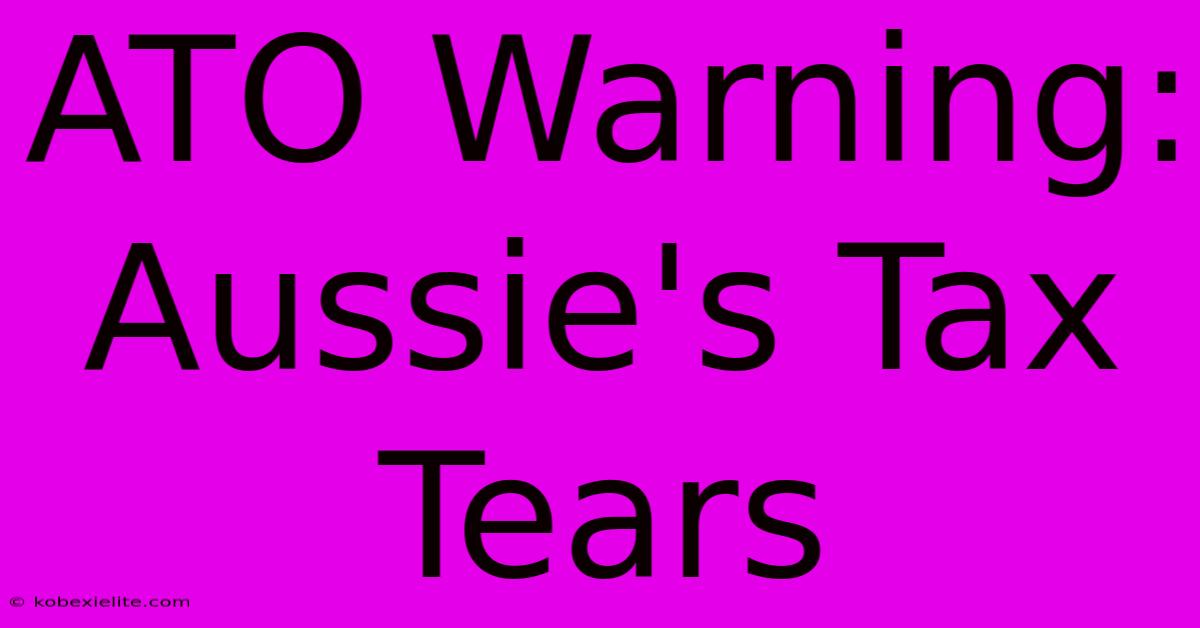 ATO Warning: Aussie's Tax Tears

© kobexielite.com